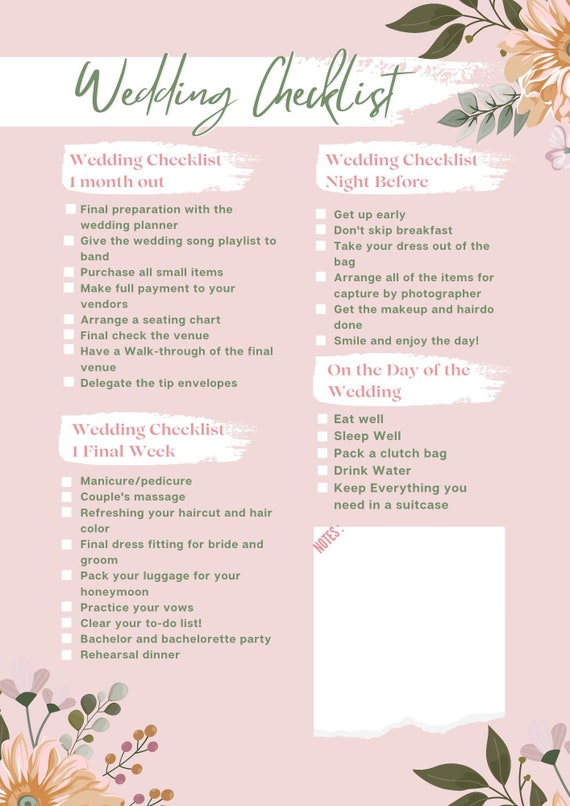 Wedding Checklist

Wedding Checklist
1 month out

Final preparation with the wedding planner
Give the wedding song playlist to band
Purchase all small items
Make full payment to your vendors
Arrange a seating chart
Final check the venue
Have a Walk-through of the final venue
Delegate the tip envelopes

Wedding Checklist
1 Final Week

Manicure/pedicure
Couple's massage
Refreshing your haircut and hair color
Final dress fitting for bride and groom
Pack your luggage for your honeymoon
Practice your vows
Clear your to-do list!
Bachelor and bachelorette party
Rehearsal dinner

Wedding Checklist
Night Before

Get up early
Don't skip breakfast
Take your dress out of the bag
Arrange all of the items for capture by photographer
Get the makeup and hairdo done
Smile and enjoy the day!

On the Day of the Wedding

Eat well
Sleep Well
Pack a clutch bag
Drink Water
Keep Everything you need in a suitcase

NOTES: